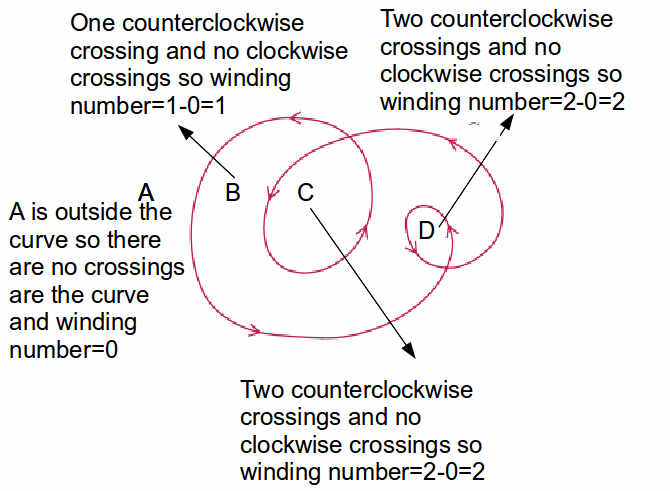 One counterclockwise crossing and no clockwise crossings so winding number=1-0=1

Two counterclockwise crossings and no clockwise crossings so winding number=2-0=2

A

B

C

D

A is outside the curve so there are no crossings are the curve and winding number=0

Two counterclockwise crossings and no clockwise crossings so winding number=2-0=2